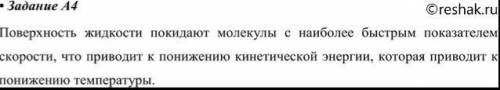 • Задание А4

©reshak.ru

Поверхность жидкости покидают молекулы с наиболее быстрым показателем скорости, что приводит к понижению кинетической энергии, которая приводит к понижению температуры.